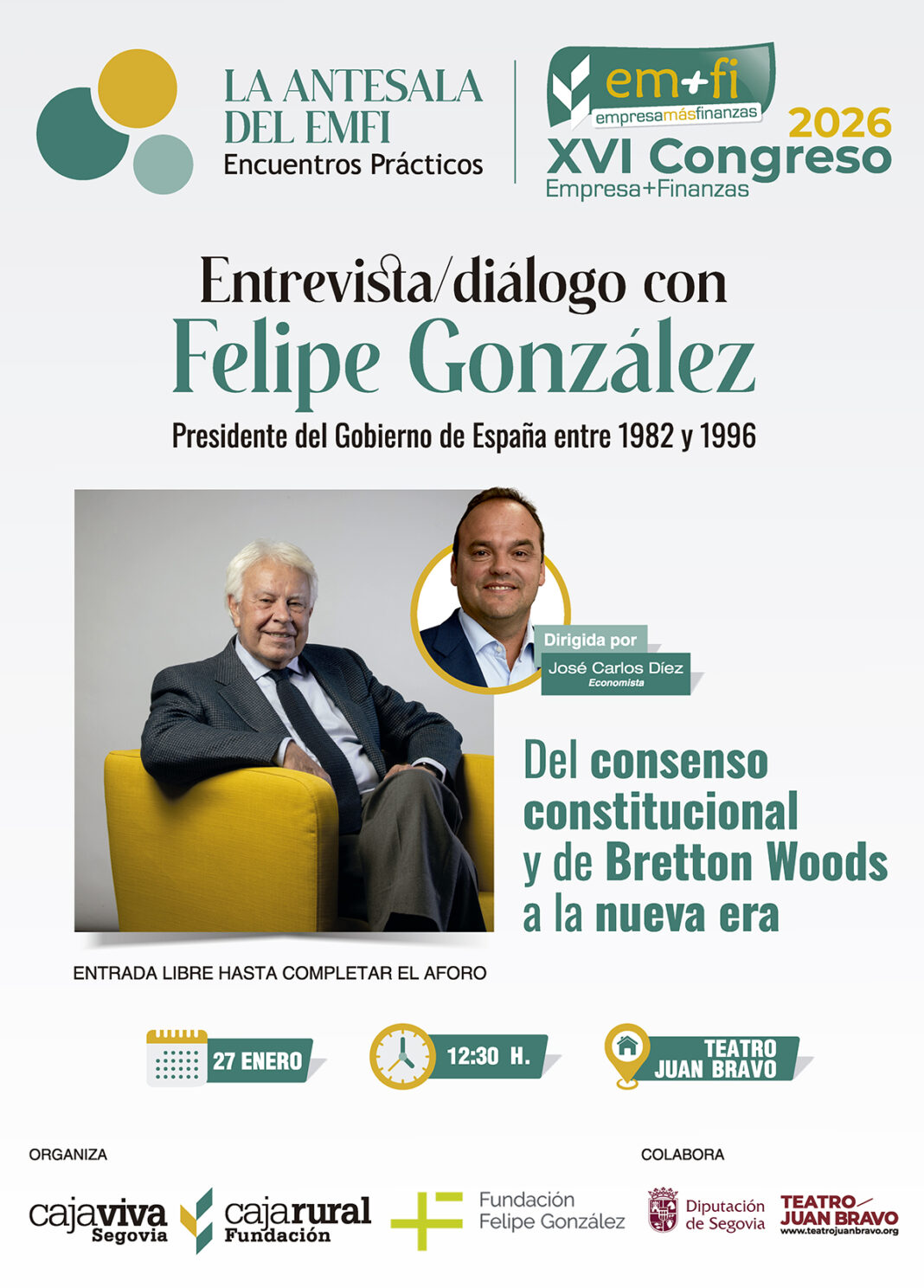 LA ANTESALA DEL EMFI
Encuentros Prácticos

em+fi
empresamásfinanzas
2026
XVI Congreso
Empresa+Finanzas

Entrevista/diálogo con
Felipe González
Presidente del Gobierno de España entre 1982 y 1996

Dirigida por
José Carlos Díez
Economista

Del consenso constitucional y de Bretton Woods a la nueva era

ENTRADA LIBRE HASTA COMPLETAR EL AFORO

27 ENERO

12:30 H.

TEATRO JUAN BRAVO

ORGANIZA

cajaviva Segovia

cajarural Fundación

Fundación Felipe González

COLABORA

Diputación de Segovia

TEATRO JUAN BRAVO
www.teatrojuanbravo.org